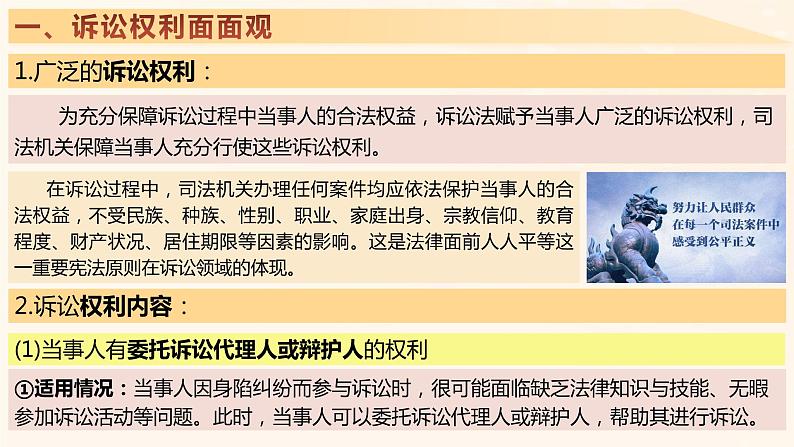 一、诉讼权利面面观

1.广泛的诉讼权利：

为充分保障诉讼过程中当事人的合法权益，诉讼法赋予当事人广泛的诉讼权利，司法机关保障当事人充分行使这些诉讼权利。

在诉讼过程中，司法机关办理任何案件均应依法保护当事人的合法权益，不受民族、种族、性别、职业、家庭出身、宗教信仰、教育程度、财产状况、居住期限等因素的影响。这是法律面前人人平等这一重要宪法原则在诉讼领域的体现。

努力让人民群众
在每一个司法案件中
感受到公平正义

2.诉讼权利内容：

(1)当事人有委托诉讼代理人或辩护人的权利

①适用情况：当事人因身陷纠纷而参与诉讼时，很可能面临缺乏法律知识与技能、无暇参加诉讼活动等问题。此时，当事人可以委托诉讼代理人或辩护人，帮助其进行诉讼。